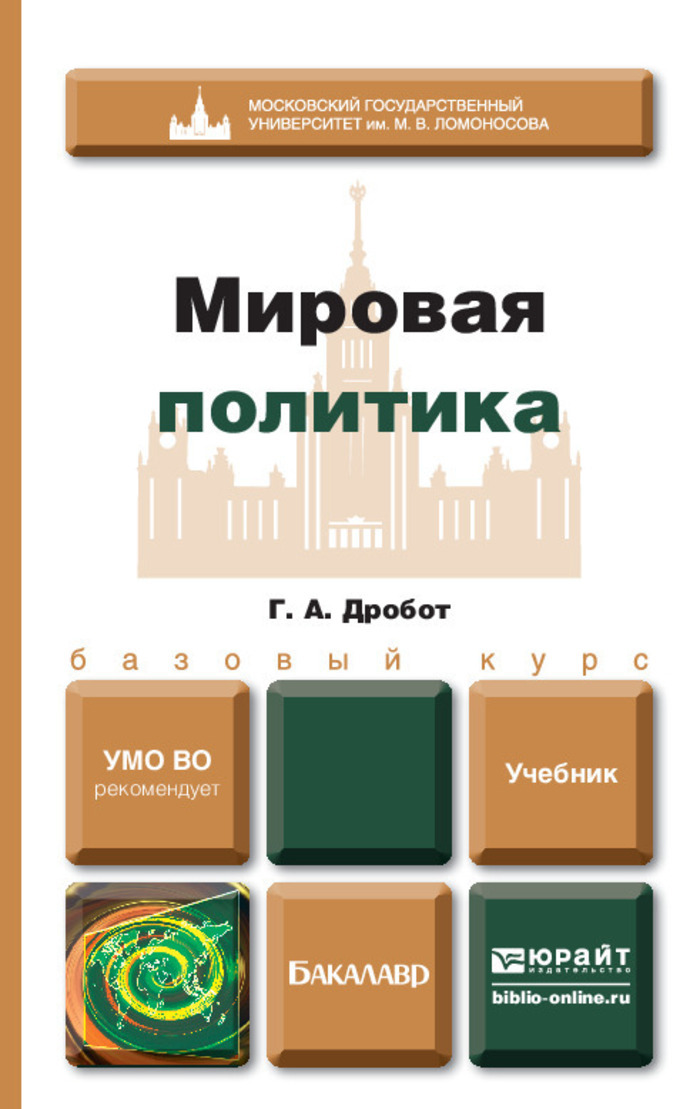 МОСКОВСКИЙ ГОСУДАРСТВЕННЫЙ УНИВЕРСИТЕТ им. М. В. ЛОМОНОСОВА

Мировая политика

Г. А. Дробот

базовый курс

УМО ВО рекомендует

Учебник

БАКАЛАВР

ЮРАЙТ издательство
biblio-online.ru